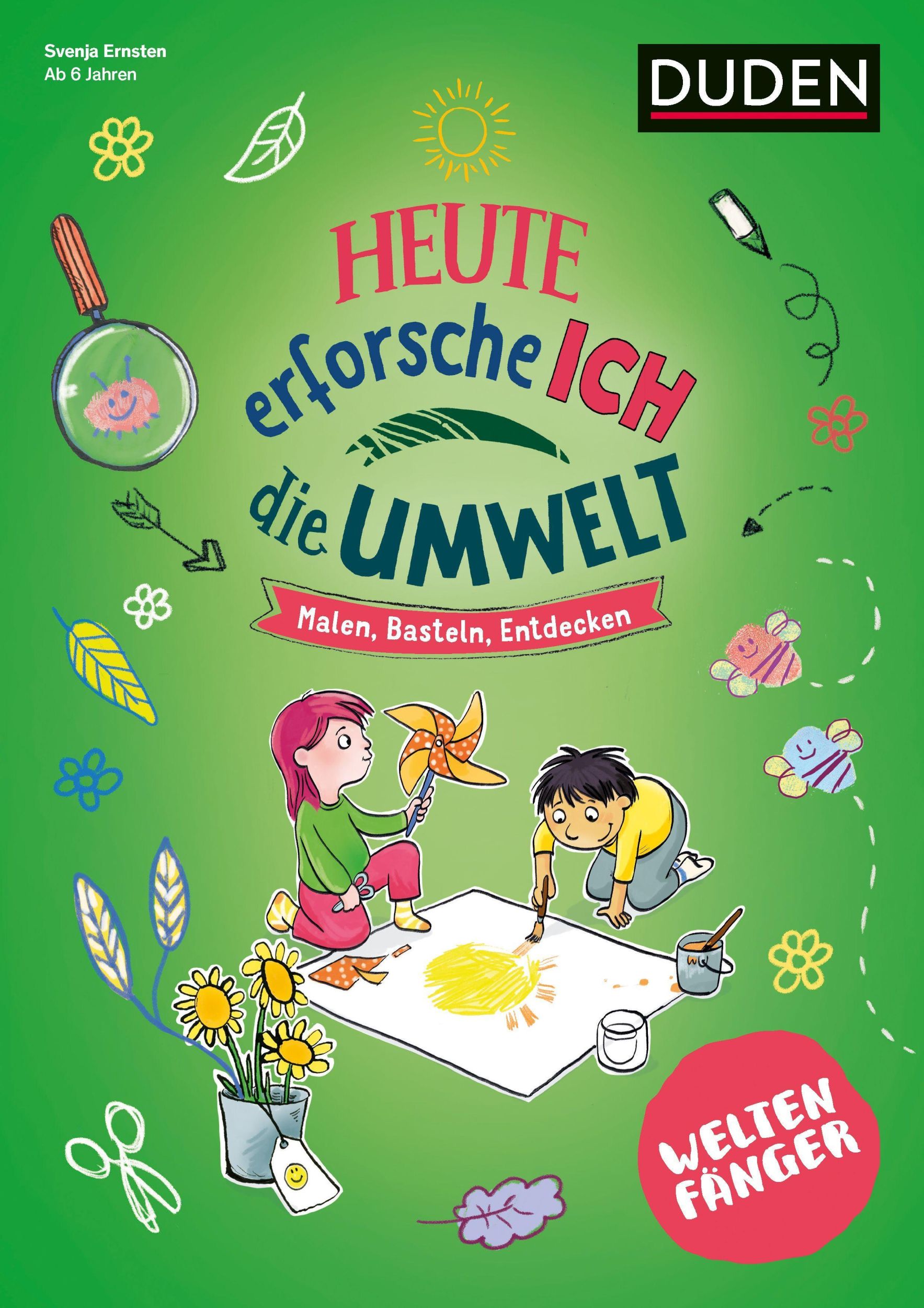 Svenja Ernsten
Ab 6 Jahren

DUDEN

HEUTE erforsche ICH die UMWELT

Malen, Basteln, Entdecken

WELTEN FÄNGER